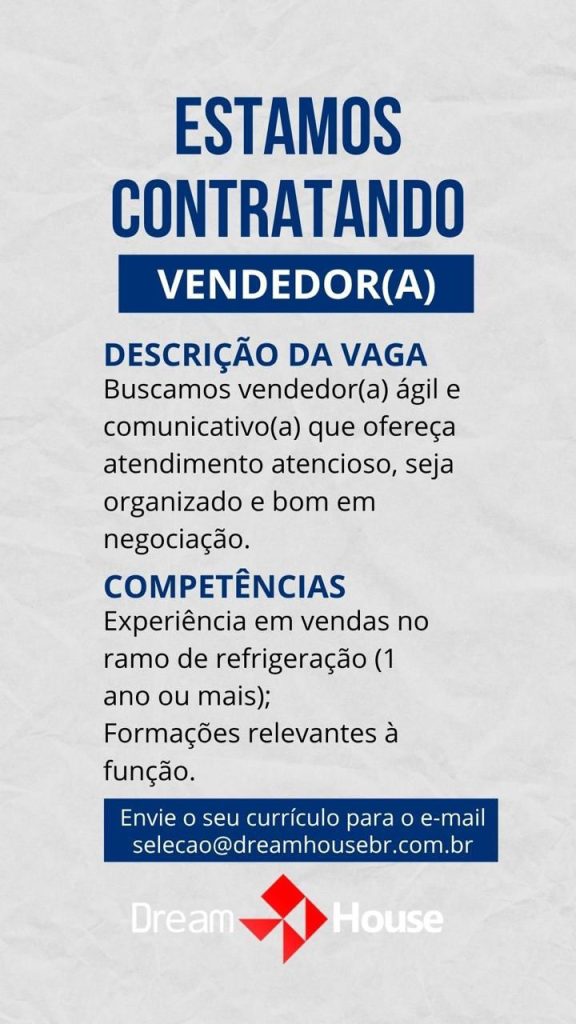 ESTAMOS CONTRATANDO

VENDEDOR(A)

DESCRIÇÃO DA VAGA
Buscamos vendedor(a) ágil e comunicativo(a) que ofereça atendimento atencioso, seja organizado e bom em negociação.

COMPETÊNCIAS
Experiência em vendas no ramo de refrigeração (1 ano ou mais);
Formações relevantes à função.

Envie o seu currículo para o e-mail
selecao@dreamhousebr.com.br

Dream House